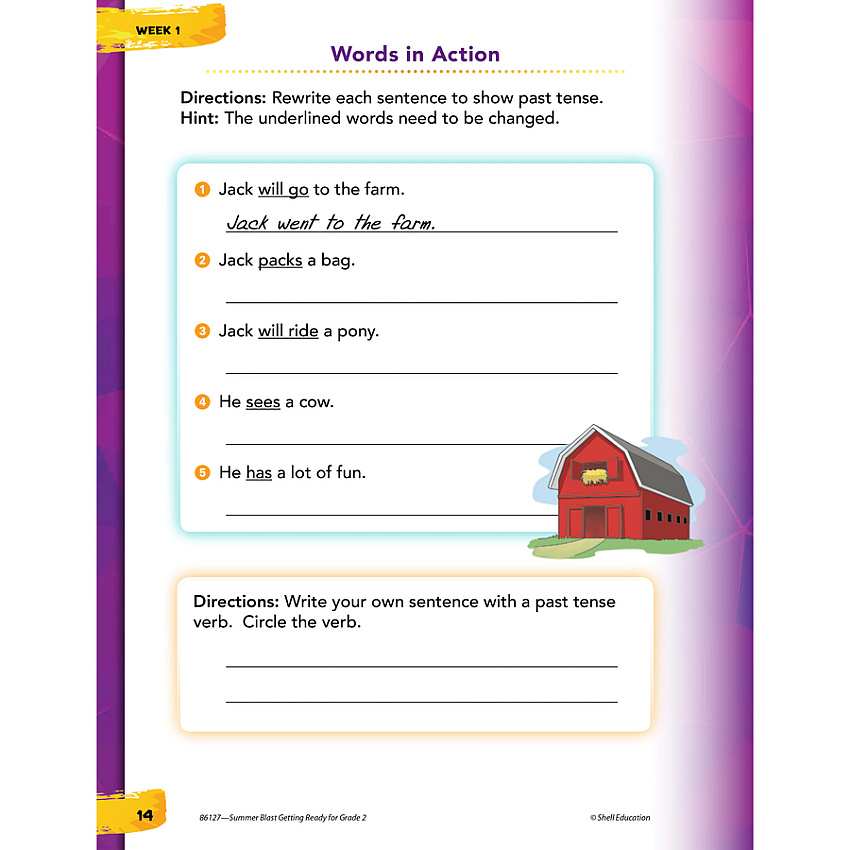 WEEK 1

Words in Action

Directions: Rewrite each sentence to show past tense.
Hint: The underlined words need to be changed.

1 Jack will go to the farm.

Jack went to the farm.

2 Jack packs a bag.

____

3 Jack will ride a pony.

____

4 He sees a cow.

____

5 He has a lot of fun.

____

Directions: Write your own sentence with a past tense verb. Circle the verb.

____

____

14 86127—Summer Blast Getting Ready for Grade 2 © Shell Education